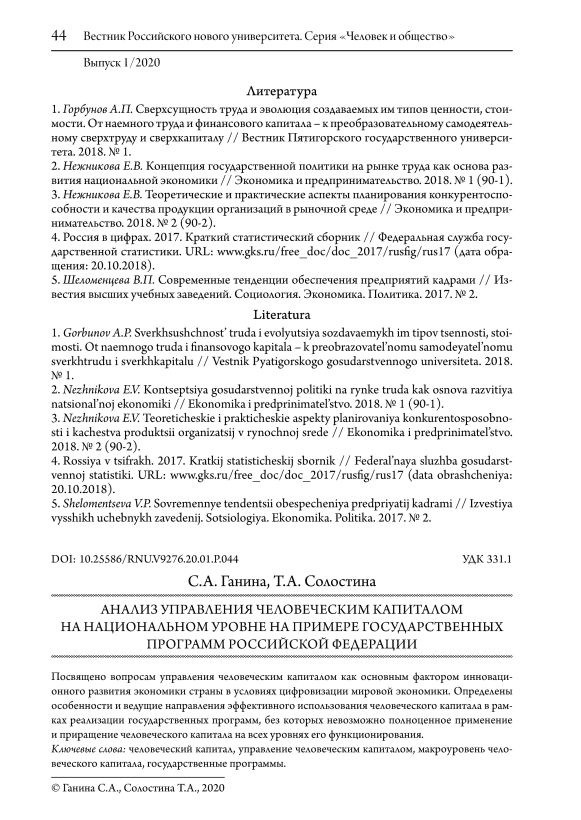 44 Вестник Российского нового университета. Серия «Человек и общество»

Выпуск 1/2020

Литература

1. Горбунов А.П. Сверхсущность труда и эволюция создаваемых им типов ценности, стоимости. От наемного труда и финансового капитала – к преобразовательному самодеятельному сверхтруду и сверхкапиталу // Вестник Пятигорского государственного университета. 2018. № 1.
2. Нежникова Е.В. Концепция государственной политики на рынке труда как основа развития национальной экономики // Экономика и предпринимательство. 2018. № 1 (90-1).
3. Нежникова Е.В. Теоретические и практические аспекты планирования конкурентоспособности и качества продукции организаций в рыночной среде // Экономика и предпринимательство. 2018. № 2 (90-2).
4. Россия в цифрах. 2017. Краткий статистический сборник // Федеральная служба государственной статистики. URL: www.gks.ru/free_doc/doc_2017/rusfig/rus17 (дата обращения: 20.10.2018).
5. Шеломенцева В.П. Современные тенденции обеспечения предприятий кадрами // Известия высших учебных заведений. Социология. Экономика. Политика. 2017. № 2.

Literatura

1. Gorbunov A.P. Sverkhsushchnost' truda i evolyutsiya sozdavaemykh im tipov tsennosti, stoimosti. Ot naemnogo truda i finansovogo kapitala – k preobrazovatel'nomu samodeyatel'nomu sverkhtrudu i sverkhkapitalu // Vestnik Pyatigorskogo gosudarstvennogo universiteta. 2018. № 1.
2. Nezhnikova E.V. Kontseptsiya gosudarstvennoj politiki na rynke truda kak osnova razvitiya natsional'noj ekonomiki // Ekonomika i predprinimatel'stvo. 2018. № 1 (90-1).
3. Nezhnikova E.V. Teoreticheskie i prakticheskie aspekty planirovaniya konkurentosposobnosti i kachestva produktsii organizatsij v rynochnoj srede // Ekonomika i predprinimatel'stvo. 2018. № 2 (90-2).
4. Rossiya v tsifrakh. 2017. Kratkij statisticheskij sbornik // Federal'naya sluzhba gosudarstvennoj statistiki. URL: www.gks.ru/free_doc/doc_2017/rusfig/rus17 (data obrashcheniya: 20.10.2018).
5. Shelomentseva V.P. Sovremennye tendentsii obespecheniya predpriyatij kadrami // Izvestiya vysshikh uchebnykh zavedenij. Sotsiologiya. Ekonomika. Politika. 2017. № 2.

DOI: 10.25586/RNU.V9276.20.01.P.044 УДК 331.1

С.А. Ганина, Т.А. Солостина

АНАЛИЗ УПРАВЛЕНИЯ ЧЕЛОВЕЧЕСКИМ КАПИТАЛОМ НА НАЦИОНАЛЬНОМ УРОВНЕ НА ПРИМЕРЕ ГОСУДАРСТВЕННЫХ ПРОГРАММ РОССИЙСКОЙ ФЕДЕРАЦИИ

Посвящено вопросам управления человеческим капиталом как основным фактором инновационного развития экономики страны в условиях цифровизации мировой экономики. Определены особенности и ведущие направления эффективного использования человеческого капитала в рамках реализации государственных программ, без которых невозможно полноценное применение и приращение человеческого капитала на всех уровнях его функционирования.
Ключевые слова: человеческий капитал, управление человеческим капиталом, макроуровень человеческого капитала, государственные программы.

© Ганина С.А., Солостина Т.А., 2020